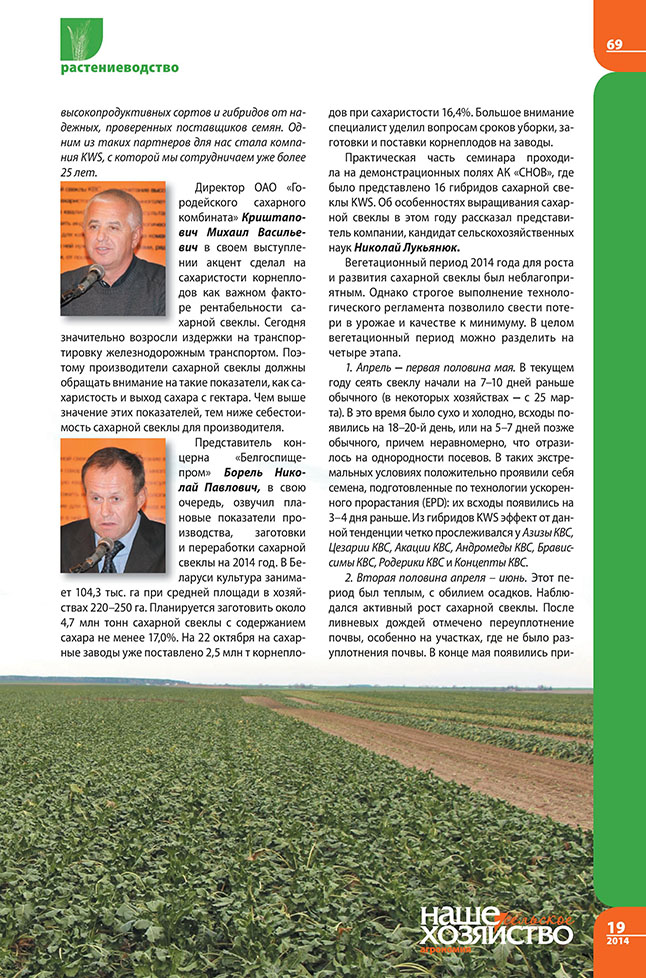 растениеводство

69

высокопродуктивных сортов и гибридов от надежных, проверенных поставщиков семян. Одним из таких партнеров для нас стала компания KWS, с которой мы сотрудничаем уже более 25 лет.

Директор ОАО «Городейского сахарного комбината» Криштапович Михаил Васильевич в своем выступлении акцент сделал на сахаристости корнеплодов как важном факторе рентабельности сахарной свеклы. Сегодня значительно возросли издержки на транспортировку железнодорожным транспортом. Поэтому производители сахарной свеклы должны обращать внимание на такие показатели, как сахаристость и выход сахара с гектара. Чем выше значение этих показателей, тем ниже себестоимость сахарной свеклы для производителя.

Представитель концерна «Белгоспищепром» Борель Николай Павлович, в свою очередь, озвучил плановые показатели производства, заготовки и переработки сахарной свеклы на 2014 год. В Беларуси культура занимает 104,3 тыс. га при средней площади в хозяйствах 220–250 га. Планируется заготовить около 4,7 млн тонн сахарной свеклы с содержанием сахара не менее 17,0%. На 22 октября на сахарные заводы уже поставлено 2,5 млн т корнеплодов при сахаристости 16,4%. Большое внимание специалист уделил вопросам сроков уборки, заготовки и поставки корнеплодов на заводы.

Практическая часть семинара проходила на демонстрационных полях АК «СНОВ», где было представлено 16 гибридов сахарной свеклы KWS. Об особенностях выращивания сахарной свеклы в этом году рассказал представитель компании, кандидат сельскохозяйственных наук Николай Лукьянюк.

Вегетационный период 2014 года для роста и развития сахарной свеклы был неблагоприятным. Однако строгое выполнение технологического регламента позволило свести потери в урожае и качестве к минимуму. В целом вегетационный период можно разделить на четыре этапа.

1. Апрель – первая половина мая. В текущем году сеять свеклу начали на 7–10 дней раньше обычного (в некоторых хозяйствах – с 25 марта). В это время было сухо и холодно, всходы появились на 18–20-й день, или на 5–7 дней позже обычного, причем неравномерно, что отразилось на однородности посевов. В таких экстремальных условиях положительно проявили себя семена, подготовленные по технологии ускоренного прорастания (EPD): их всходы появились на 3–4 дня раньше. Из гибридов KWS эффект от данной тенденции четко прослеживался у Азизы КВС, Цезарии КВС, Акации КВС, Андромеды КВС, Брависсимы КВС, Родерики КВС и Концепты КВС.

2. Вторая половина апреля – июнь. Этот период был теплым, с обилием осадков. Наблюдался активный рост сахарной свеклы. После ливневых дождей отмечено переуплотнение почвы, особенно на участках, где не было разуплотнения почвы. В конце мая появились при-

наше сельское хозяйство

19
2014